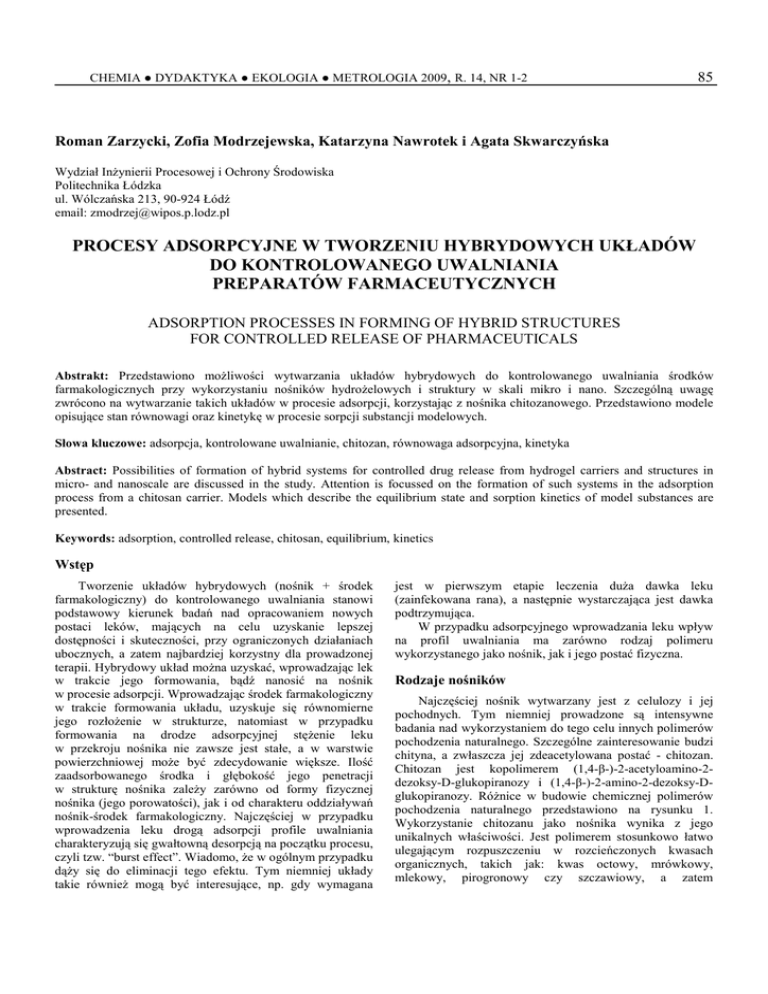 CHEMIA ● DYDAKTYKA ● EKOLOGIA ● METROLOGIA 2009, R. 14, NR 1-2

85

Roman Zarzycki, Zofia Modrzejewska, Katarzyna Nawrotek i Agata Skwarczyńska

Wydział Inżynierii Procesowej i Ochrony Środowiska
Politechnika Łódzka
ul. Wólczańska 213, 90-924 Łódź
email: zmodrzej@wipos.p.lodz.pl

PROCESY ADSORPCYJNE W TWORZENIU HYBRYDOWYCH UKŁADÓW DO KONTROLOWANEGO UWALNIANIA PREPARATÓW FARMACEUTYCZNYCH

ADSORPTION PROCESSES IN FORMING OF HYBRID STRUCTURES FOR CONTROLLED RELEASE OF PHARMACEUTICALS

Abstrakt: Przedstawiono możliwości wytwarzania układów hybrydowych do kontrolowanego uwalniania środków farmakologicznych przy wykorzystaniu nośników hydrożelowych i struktury w skali mikro i nano. Szczególną uwagę zwrócono na wytwarzanie takich układów w procesie adsorpcji, korzystając z nośnika chitozanowego. Przedstawiono modele opisujące stan równowagi oraz kinetykę w procesie sorpcji substancji modelowych.

Słowa kluczowe: adsorpcja, kontrolowane uwalnianie, chitozan, równowaga adsorpcyjna, kinetyka

Abstract: Possibilities of formation of hybrid systems for controlled drug release from hydrogel carriers and structures in micro- and nanoscale are discussed in the study. Attention is focussed on the formation of such systems in the adsorption process from a chitosan carrier. Models which describe the equilibrium state and sorption kinetics of model substances are presented.

Keywords: adsorption, controlled release, chitosan, equilibrium, kinetics

Wstęp

Tworzenie układów hybrydowych (nośnik + środek farmakologiczny) do kontrolowanego uwalniania stanowi podstawowy kierunek badań nad opracowaniem nowych postaci leków, mających na celu uzyskanie lepszej dostępności i skuteczności, przy ograniczonych działaniach ubocznych, a zatem najbardziej korzystny dla prowadzonej terapii. Hybrydowy układ można uzyskać, wprowadzając lek w trakcie jego formowania, bądź nanosić na nośnik w procesie adsorpcji. Wprowadzając środek farmakologiczny w trakcie formowania układu, uzyskuje się równomierne jego rozłożenie w strukturze, natomiast w przypadku formowania na drodze adsorpcyjnej stężenie leku w przekroju nośnika nie zawsze jest stałe, a w warstwie powierzchniowej może być zdecydowanie większe. Ilość zaadsorbowanego środka i głębokość jego penetracji w strukturę nośnika zależy zarówno od formy fizycznej nośnika (jego porowatości), jak i od charakteru oddziaływań nośnik-środek farmakologiczny. Najczęściej w przypadku wprowadzenia leku drogą adsorpcji profile uwalniania charakteryzują się gwałtowną desorpcją na początku procesu, czyli tzw. "burst effect". Wiadomo, że w ogólnym przypadku dąży się do eliminacji tego efektu. Tym niemniej układy takie również mogą być interesujące, np. gdy wymagana jest w pierwszym etapie leczenia duża dawka leku (zainfekowana rana), a następnie wystarczająca jest dawka podtrzymująca.

W przypadku adsorpcyjnego wprowadzania leku wpływ na profil uwalniania ma zarówno rodzaj polimeru wykorzystanego jako nośnik, jak i jego postać fizyczna.

Rodzaje nośników

Najczęściej nośnik wytwarzany jest z celulozy i jej pochodnych. Tym niemniej prowadzone są intensywne badania nad wykorzystaniem do tego celu innych polimerów pochodzenia naturalnego. Szczególne zainteresowanie budzi chityna, a zwłaszcza jej zdeacetylowana postać - chitozan. Chitozan jest kopolimerem (1,4-β-)-2-acetyloamino-2-dezoksy-D-glukopiranozy i (1,4-β-)-2-amino-2-dezoksy-D-glukopiranozy. Różnice w budowie chemicznej polimerów pochodzenia naturalnego przedstawiono na rysunku 1. Wykorzystanie chitozanu jako nośnika wynika z jego unikalnych właściwości. Jest polimerem stosunkowo łatwo ulegającym rozpuszczeniu w rozcieńczonych kwasach organicznych, takich jak: kwas octowy, mrówkowy, mlekowy, pirogronowy czy szczawiowy, a zatem